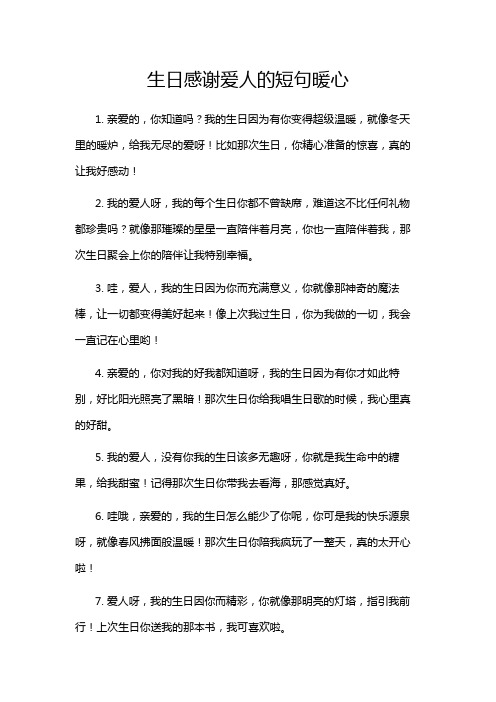 生日感谢爱人的短句暖心

1. 亲爱的，你知道吗？我的生日因为有你变得超级温暖，就像冬天里的暖炉，给我无尽的爱呀！比如那次生日，你精心准备的惊喜，真的让我好感动！

2. 我的爱人呀，我的每个生日你都不曾缺席，难道这不比任何礼物都珍贵吗？就像那璀璨的星星一直陪伴着月亮，你也一直陪伴着我，那次生日聚会上你的陪伴让我特别幸福。

3. 哇，爱人，我的生日因为你而充满意义，你就像那神奇的魔法棒，让一切都变得美好起来！像上次我过生日，你为我做的一切，我会一直记在心里哟！

4. 亲爱的，你对我的好我都知道呀，我的生日因为有你才如此特别，好比阳光照亮了黑暗！那次生日你给我唱生日歌的时候，我心里真的好甜。

5. 我的爱人，没有你我的生日该多无趣呀，你就是我生命中的糖果，给我甜蜜！记得那次生日你带我去看海，那感觉真好。

6. 哇哦，亲爱的，我的生日怎么能少了你呢，你可是我的快乐源泉呀，就像春风拂面般温暖！那次生日你陪我疯玩了一整天，真的太开心啦！

7. 爱人呀，我的生日因你而精彩，你就像那明亮的灯塔，指引我前行！上次生日你送我的那本书，我可喜欢啦。